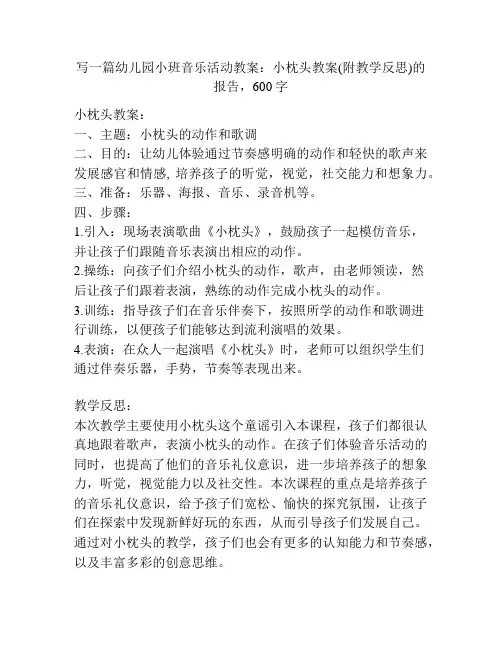 写一篇幼儿园小班音乐活动教案：小枕头教案(附教学反思)的报告，600字

小枕头教案：
一、主题：小枕头的动作和歌调
二、目的：让幼儿体验通过节奏感明确的动作和轻快的歌声来发展感官和情感, 培养孩子的听觉，视觉，社交能力和想象力。
三、准备：乐器、海报、音乐、录音机等。
四、步骤：
1.引入：现场表演歌曲《小枕头》，鼓励孩子一起模仿音乐，并让孩子们跟随音乐表演出相应的动作。
2.操练：向孩子们介绍小枕头的动作，歌声，由老师领读，然后让孩子们跟着表演，熟练的动作完成小枕头的动作。
3.训练：指导孩子们在音乐伴奏下，按照所学的动作和歌调进行训练，以便孩子们能够达到流利演唱的效果。
4.表演：在众人一起演唱《小枕头》时，老师可以组织学生们通过伴奏乐器，手势，节奏等表现出来。

教学反思：
本次教学主要使用小枕头这个童谣引入本课程，孩子们都很认真地跟着歌声，表演小枕头的动作。在孩子们体验音乐活动的同时，也提高了他们的音乐礼仪意识，进一步培养孩子的想象力，听觉，视觉能力以及社交性。本次课程的重点是培养孩子的音乐礼仪意识，给予孩子们宽松、愉快的探究氛围，让孩子们在探索中发现新鲜好玩的东西，从而引导孩子们发展自己。通过对小枕头的教学，孩子们也会有更多的认知能力和节奏感，以及丰富多彩的创意思维。